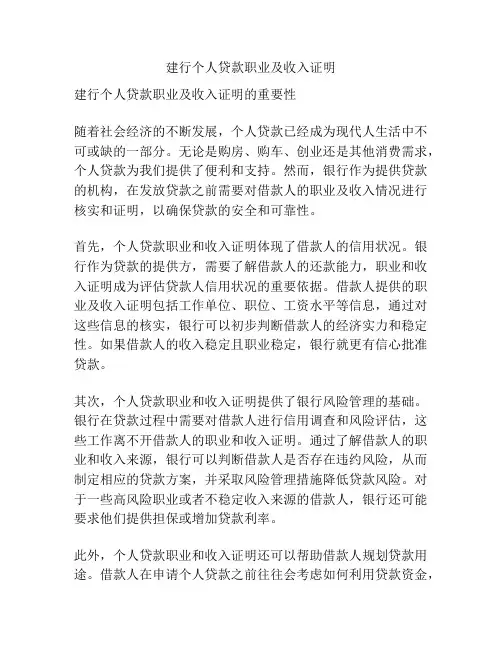 建行个人贷款职业及收入证明

建行个人贷款职业及收入证明的重要性

随着社会经济的不断发展，个人贷款已经成为现代人生活中不可或缺的一部分。无论是购房、购车、创业还是其他消费需求，个人贷款为我们提供了便利和支持。然而，银行作为提供贷款的机构，在发放贷款之前需要对借款人的职业及收入情况进行核实和证明，以确保贷款的安全和可靠性。

首先，个人贷款职业和收入证明体现了借款人的信用状况。银行作为贷款的提供方，需要了解借款人的还款能力，职业和收入证明成为评估贷款人信用状况的重要依据。借款人提供的职业及收入证明包括工作单位、职位、工资水平等信息，通过对这些信息的核实，银行可以初步判断借款人的经济实力和稳定性。如果借款人的收入稳定且职业稳定，银行就更有信心批准贷款。

其次，个人贷款职业和收入证明提供了银行风险管理的基础。银行在贷款过程中需要对借款人进行信用调查和风险评估，这些工作离不开借款人的职业和收入证明。通过了解借款人的职业和收入来源，银行可以判断借款人是否存在违约风险，从而制定相应的贷款方案，并采取风险管理措施降低贷款风险。对于一些高风险职业或者不稳定收入来源的借款人，银行还可能要求他们提供担保或增加贷款利率。

此外，个人贷款职业和收入证明还可以帮助借款人规划贷款用途。借款人在申请个人贷款之前往往会考虑如何利用贷款资金，